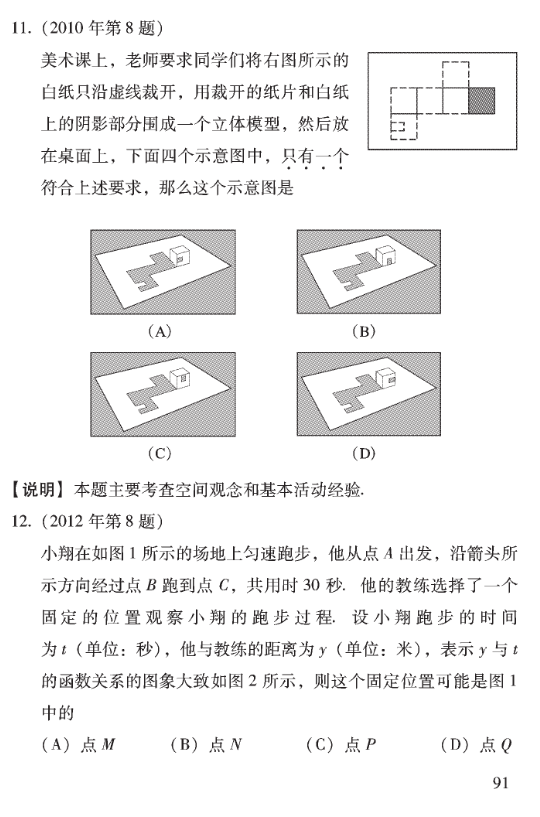 11.（2010 年第 8 题）

美术课上，老师要求同学们将右图所示的白纸只沿虚线裁开，用裁开的纸片和白纸上的阴影部分围成一个立体模型，然后放在桌面上，下面四个示意图中，只有一个符合上述要求，那么这个示意图是

（A）

（B）

（C）

（D）

【说明】本题主要考查空间观念和基本活动经验.

12.（2012 年第 8 题）

小翔在如图 1 所示的场地上匀速跑步，他从点 $A$ 出发，沿箭头所示方向经过点 $B$ 跑到点 $C$，共用时 30 秒. 他的教练选择了一个固定的位置观察小翔的跑步过程. 设小翔跑步的时间为 $t$（单位：秒），他与教练的距离为 $y$（单位：米），表示 $y$ 与 $t$ 的函数关系的图象大致如图 2 所示，则这个固定位置可能是图 1 中的

（A）点 $M$　（B）点 $N$　（C）点 $P$　（D）点 $Q$

91